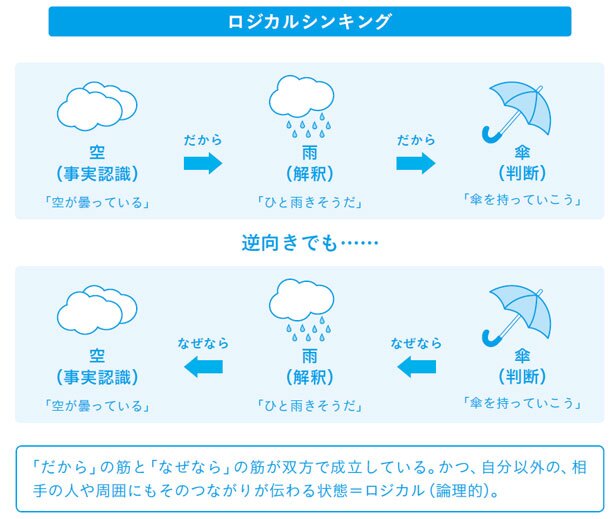 ロジカルシンキング

空
(事実認識)
「空が曇っている」

だから

雨
(解釈)
「ひと雨きそうだ」

だから

傘
(判断)
「傘を持っていこう」

逆向きでも……

空
(事実認識)
「空が曇っている」

なぜなら

雨
(解釈)
「ひと雨きそうだ」

なぜなら

傘
(判断)
「傘を持っていこう」

「だから」の筋と「なぜなら」の筋が双方で成立している。かつ、自分以外の、相手の人や周囲にもそのつながりが伝わる状態＝ロジカル(論理的)。